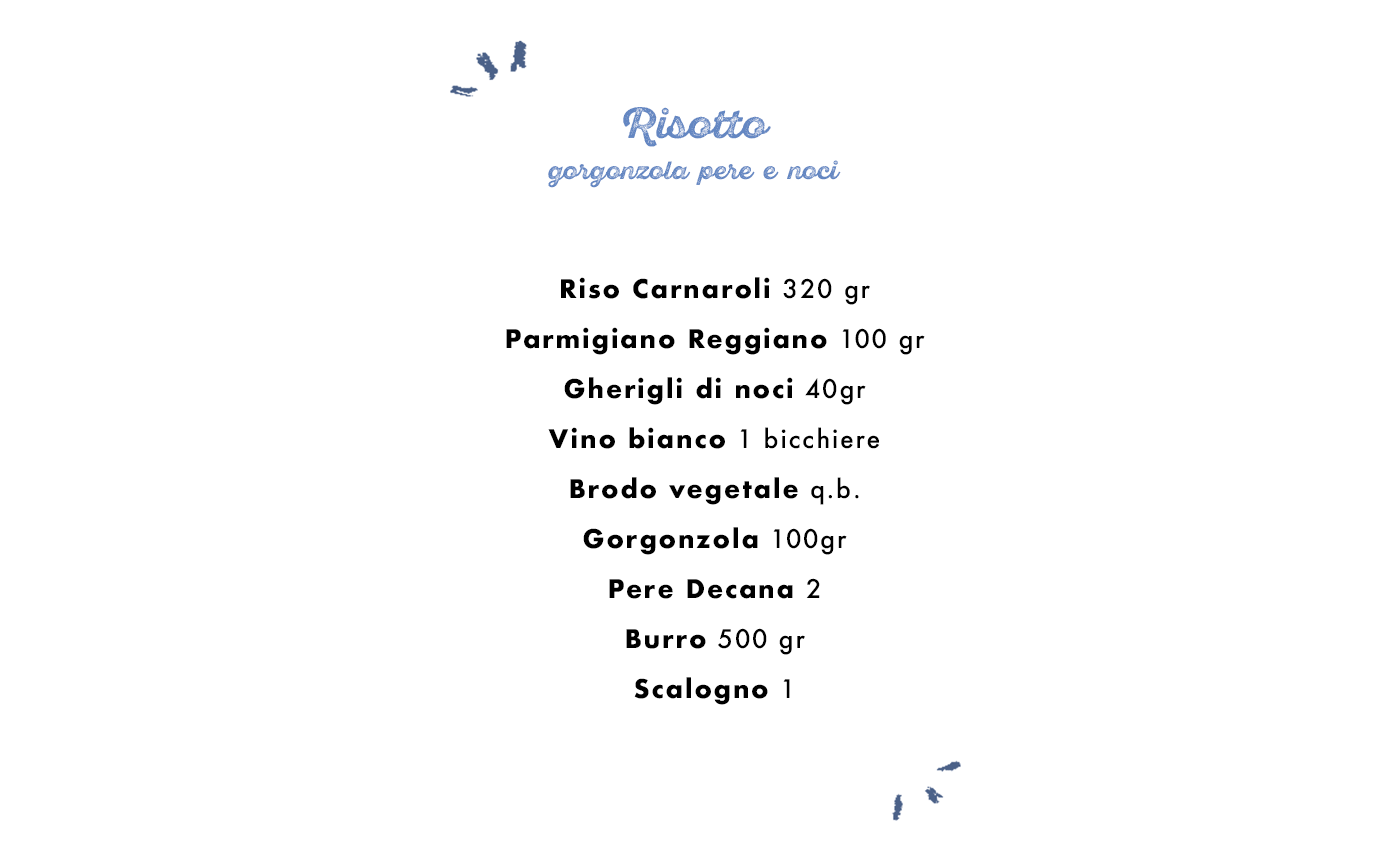 Risotto
gorgonzola pere e noci

Riso Carnaroli 320 gr

Parmigiano Reggiano 100 gr

Gherigli di noci 40gr

Vino bianco 1 bicchiere

Brodo vegetale q.b.

Gorgonzola 100gr

Pere Decana 2

Burro 500 gr

Scalogno 1